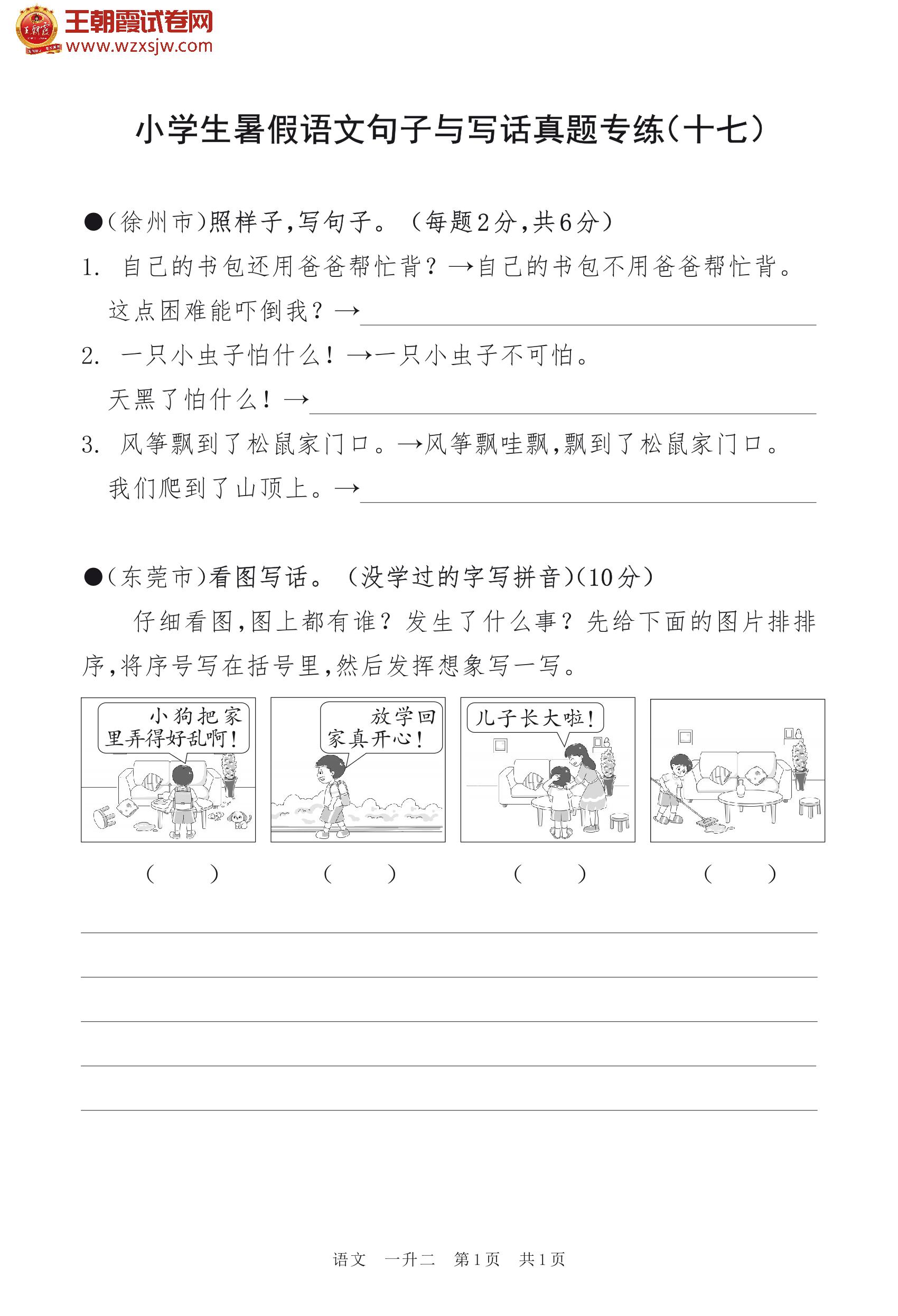 王朝霞试卷网
www.wzxsjw.com

小学生暑假语文句子与写话真题专练(十七)

●(徐州市)照样子,写句子。(每题2分,共6分)

1. 自己的书包还用爸爸帮忙背?→自己的书包不用爸爸帮忙背。
这点困难能吓倒我?→

2. 一只小虫子怕什么!→一只小虫子不可怕。
天黑了怕什么!→

3. 风筝飘到了松鼠家门口。→风筝飘哇飘,飘到了松鼠家门口。
我们爬到了山顶上。→

●(东莞市)看图写话。(没学过的字写拼音)(10分)

仔细看图,图上都有谁?发生了什么事?先给下面的图片排排序,将序号写在括号里,然后发挥想象写一写。

小狗把家里弄得好乱啊!

放学回家真开心!

儿子长大啦!

( ) ( ) ( ) ( )

语文 一升二 第1页 共1页